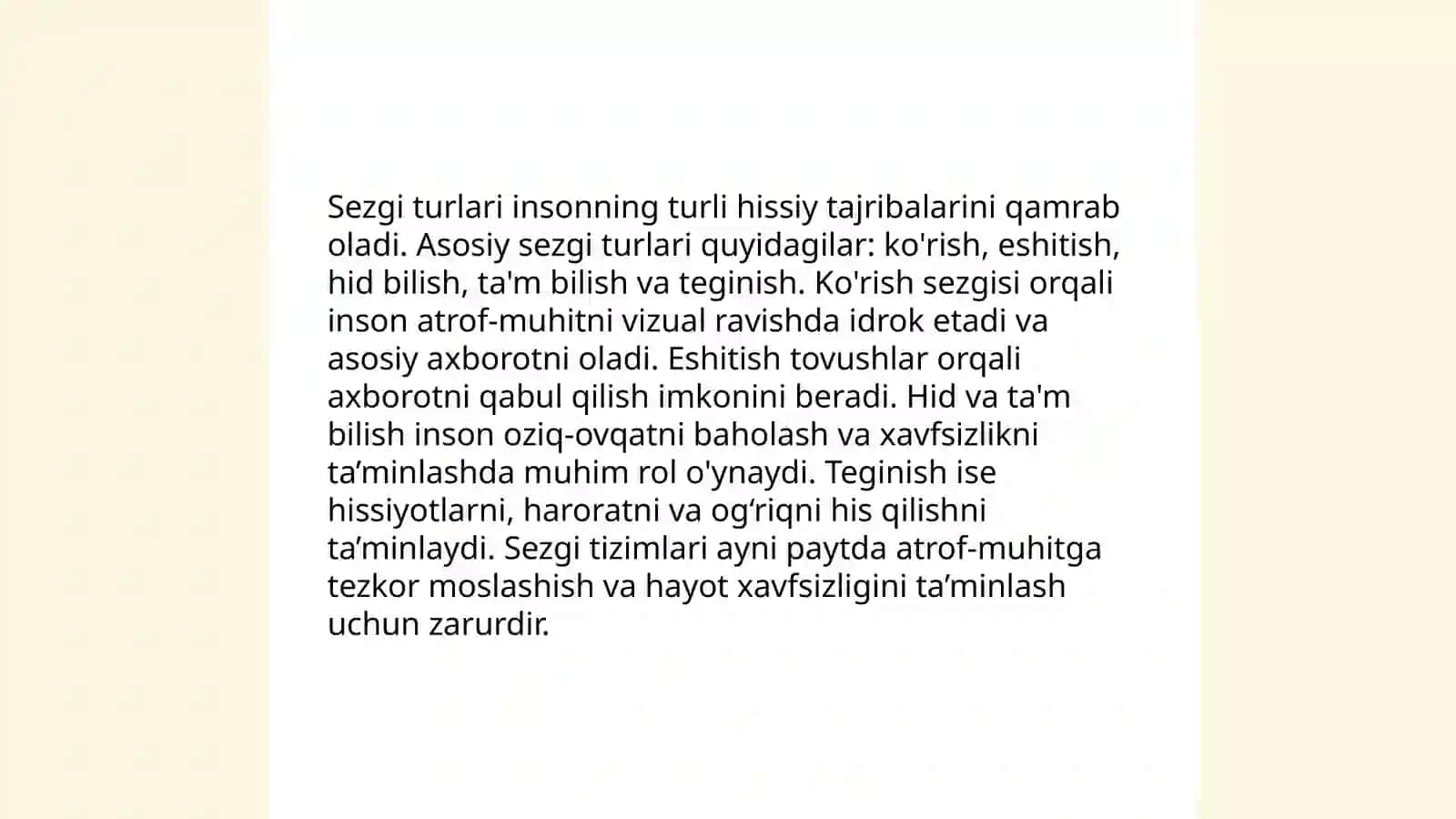 Sezgi turlari insonning turli hissiy tajribalarini qamrab oladi. Asosiy sezgi turlari quyidagilar: ko'rish, eshitish, hid bilish, ta'm bilish va teginish. Ko'rish sezgisi orqali inson atrof-muhitni vizual ravishda idrok etadi va asosiy axborotni oladi. Eshitish tovushlar orqali axborotni qabul qilish imkonini beradi. Hid va ta'm bilish inson oziq-ovqatni baholash va xavfsizlikni ta’minlashda muhim rol o'ynaydi. Teginish ise hissiyotlarni, haroratni va og‘riqni his qilishni ta’minlaydi. Sezgi tizimlari ayni paytda atrof-muhitga tezkor moslashish va hayot xavfsizligini ta’minlash uchun zarurdir.